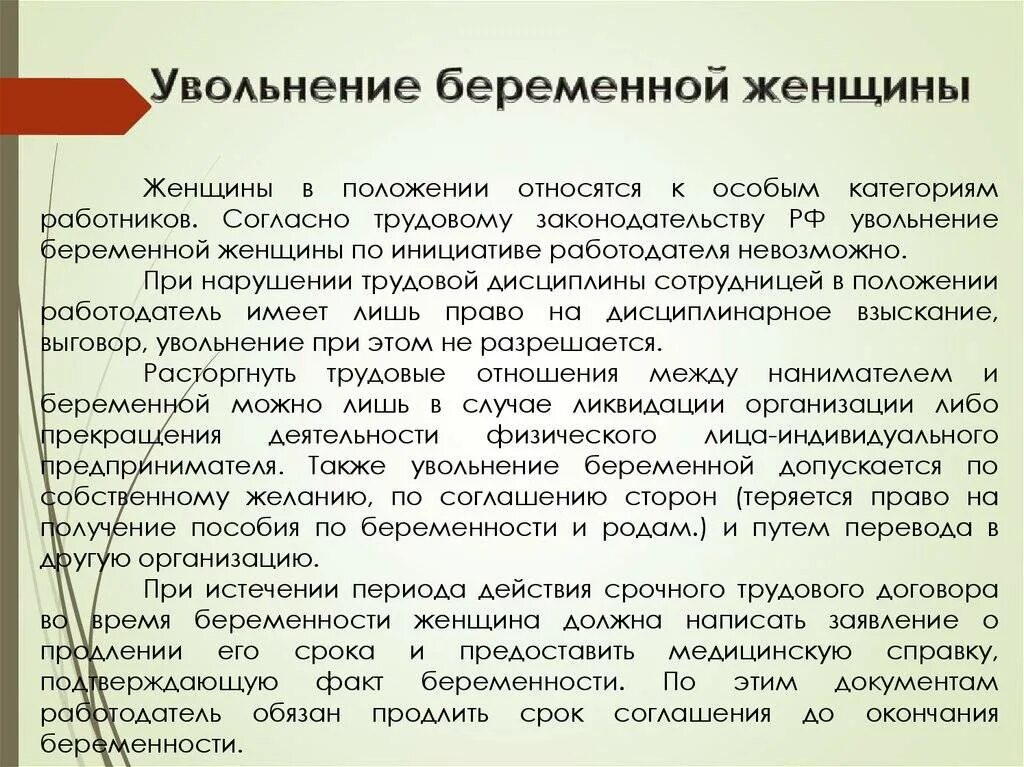 Увольнение беременной женщины

Женщины в положении относятся к особым категориям работников. Согласно трудовому законодательству РФ увольнение беременной женщины по инициативе работодателя невозможно.

При нарушении трудовой дисциплины сотрудницей в положении работодатель имеет лишь право на дисциплинарное взыскание, выговор, увольнение при этом не разрешается.

Расторгнуть трудовые отношения между нанимателем и беременной можно лишь в случае ликвидации организации либо прекращения деятельности физического лица-индивидуального предпринимателя. Также увольнение беременной допускается по собственному желанию, по соглашению сторон (теряется право на получение пособия по беременности и родам.) и путем перевода в другую организацию.

При истечении периода действия срочного трудового договора во время беременности женщина должна написать заявление о продлении его срока и предоставить медицинскую справку, подтверждающую факт беременности. По этим документам работодатель обязан продлить срок соглашения до окончания беременности.